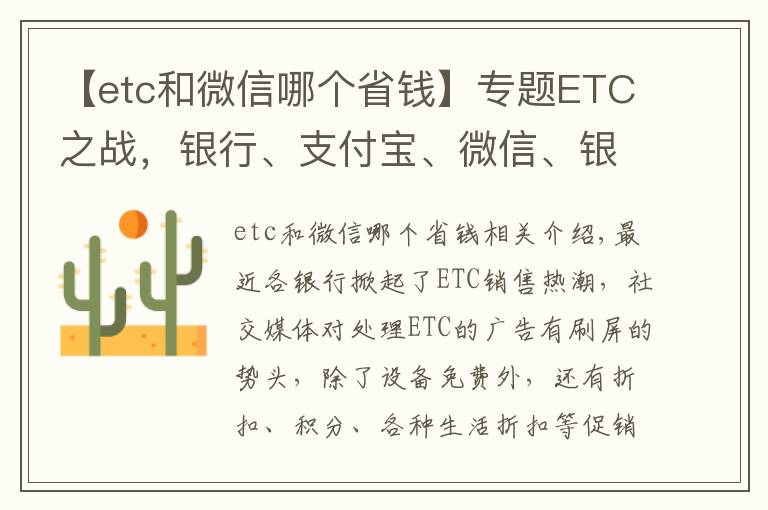 【etc和微信哪个省钱】专题ETC之战，银行、支付宝、微信、银

etc和微信哪个省钱相关介绍，最近各银行掀起了ETC销售热潮，社交媒体对处理ETC的广告有刷屏的势头，除了设备免费外，还有折扣、积分、各种生活折扣等促销